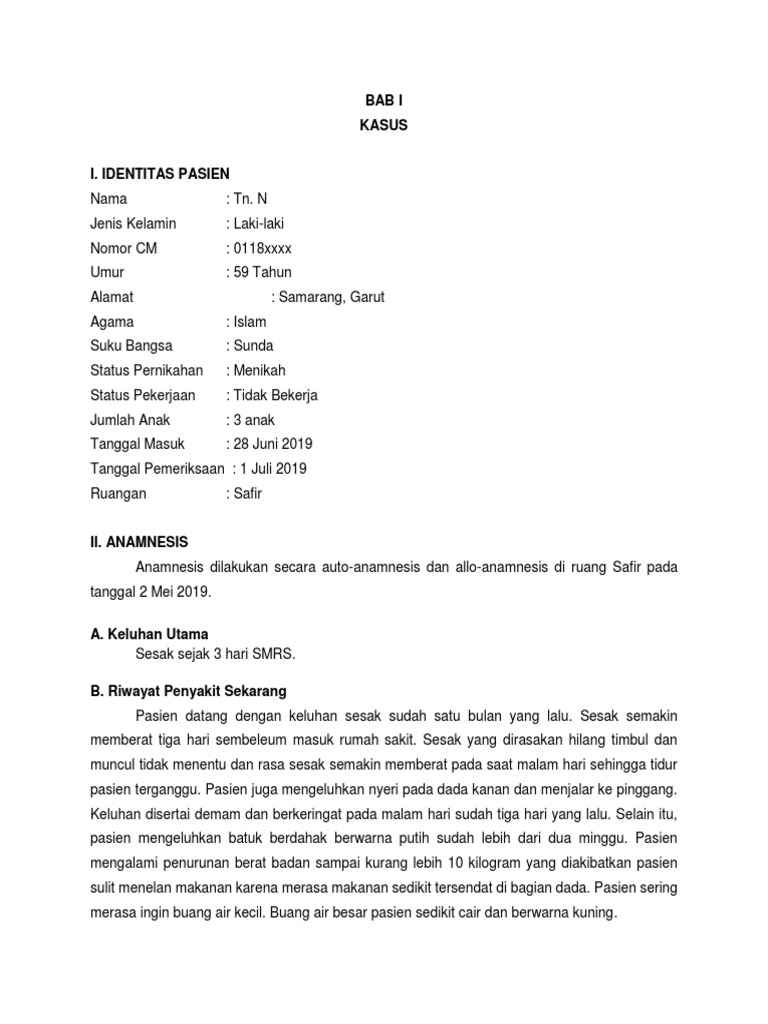 BAB I
KASUS

I. IDENTITAS PASIEN
Nama : Tn. N
Jenis Kelamin : Laki-laki
Nomor CM : 0118xxxx
Umur : 59 Tahun
Alamat : Samarang, Garut
Agama : Islam
Suku Bangsa : Sunda
Status Pernikahan : Menikah
Status Pekerjaan : Tidak Bekerja
Jumlah Anak : 3 anak
Tanggal Masuk : 28 Juni 2019
Tanggal Pemeriksaan : 1 Juli 2019
Ruangan : Safir

II. ANAMNESIS
Anamnesis dilakukan secara auto-anamnesis dan allo-anamnesis di ruang Safir pada tanggal 2 Mei 2019.

A. Keluhan Utama
Sesak sejak 3 hari SMRS.

B. Riwayat Penyakit Sekarang
Pasien datang dengan keluhan sesak sudah satu bulan yang lalu. Sesak semakin memberat tiga hari sembeleum masuk rumah sakit. Sesak yang dirasakan hilang timbul dan muncul tidak menentu dan rasa sesak semakin memberat pada saat malam hari sehingga tidur pasien terganggu. Pasien juga mengeluhkan nyeri pada dada kanan dan menjalar ke pinggang. Keluhan disertai demam dan berkeringat pada malam hari sudah tiga hari yang lalu. Selain itu, pasien mengeluhkan batuk berdahak berwarna putih sudah lebih dari dua minggu. Pasien mengalami penurunan berat badan sampai kurang lebih 10 kilogram yang diakibatkan pasien sulit menelan makanan karena merasa makanan sedikit tersendat di bagian dada. Pasien sering merasa ingin buang air kecil. Buang air besar pasien sedikit cair dan berwarna kuning.